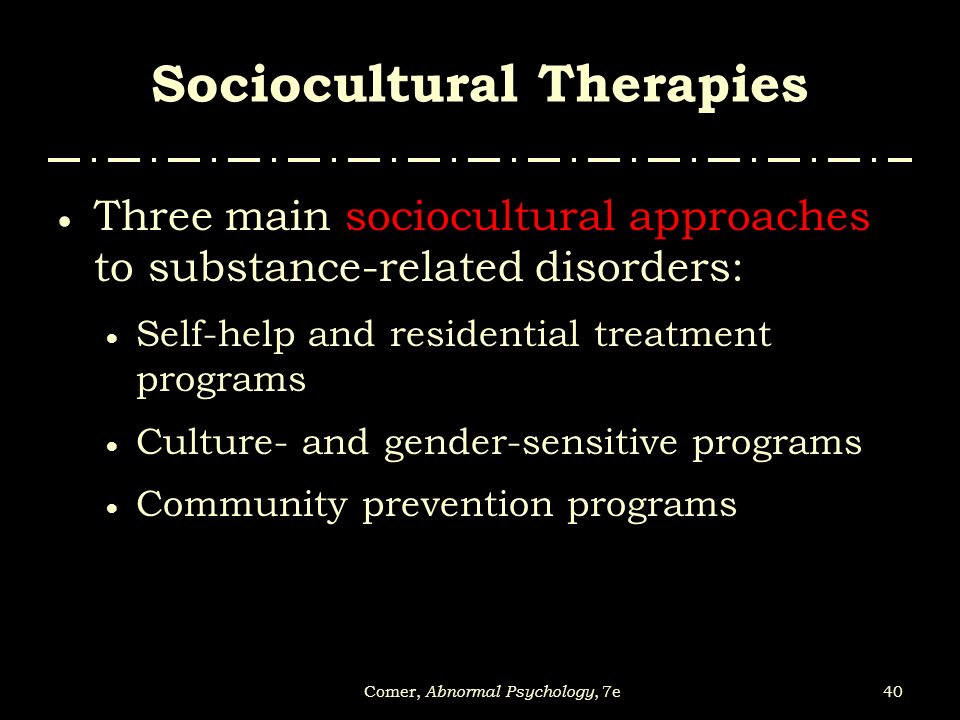 Sociocultural Therapies

• Three main sociocultural approaches to substance-related disorders:

• Self-help and residential treatment programs

• Culture- and gender-sensitive programs

• Community prevention programs

Comer, Abnormal Psychology, 7e

40